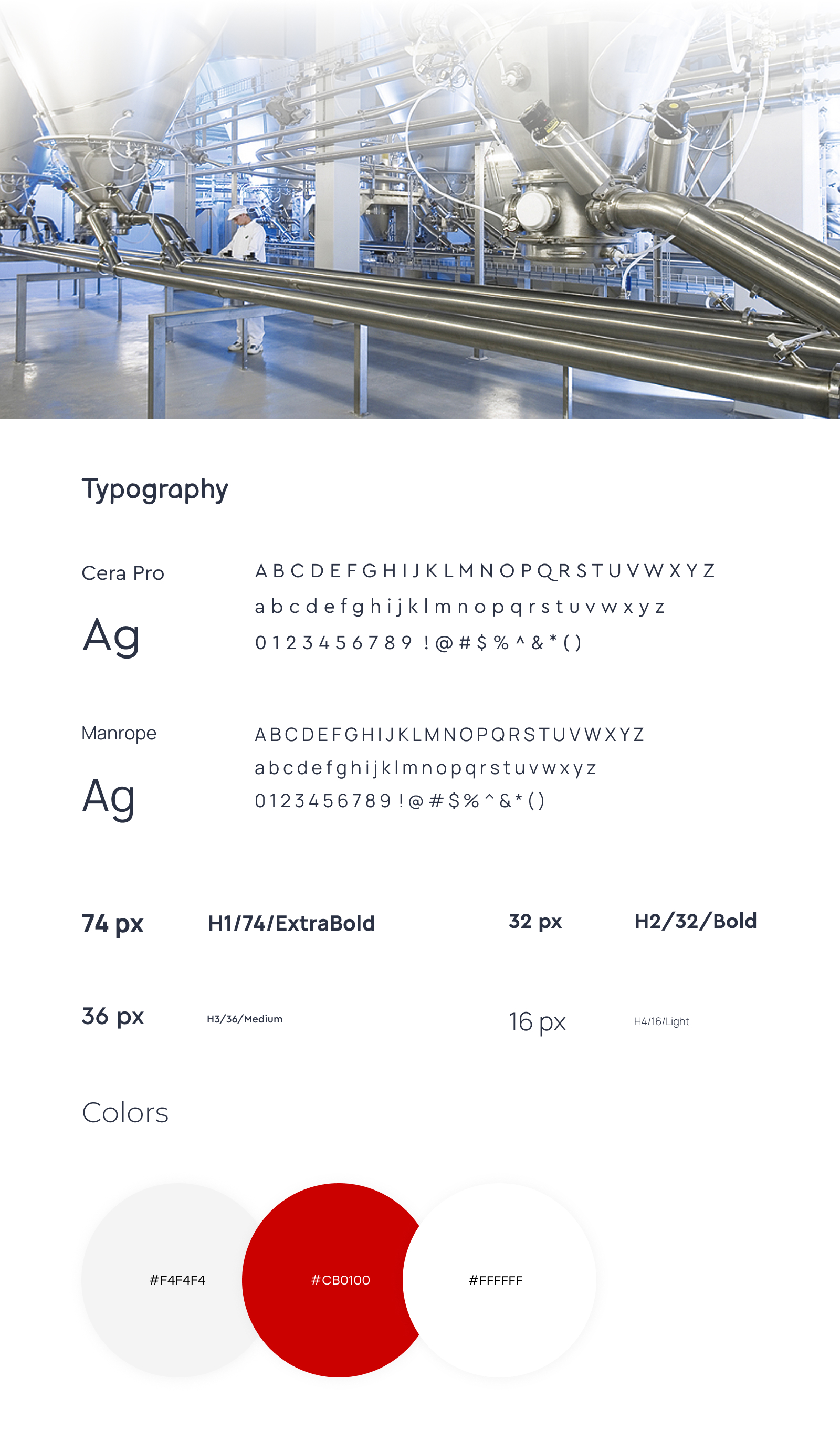 Typography

Cera Pro

Ag

A B C D E F G H I J K L M N O P Q R S T U V W X Y Z
a b c d e f g h i j k l m n o p q r s t u v w x y z
0 1 2 3 4 5 6 7 8 9 ! @ # $ % ^ & * ( )

Manrope

Ag

A B C D E F G H I J K L M N O P Q R S T U V W X Y Z
a b c d e f g h i j k l m n o p q r s t u v w x y z
0 1 2 3 4 5 6 7 8 9 ! @ # $ % ^ & * ( )

74 px H1/74/ExtraBold

32 px H2/32/Bold

36 px H3/36/Medium

16 px H4/16/Light

Colors

#F4F4F4

#CB0100

#FFFFFF